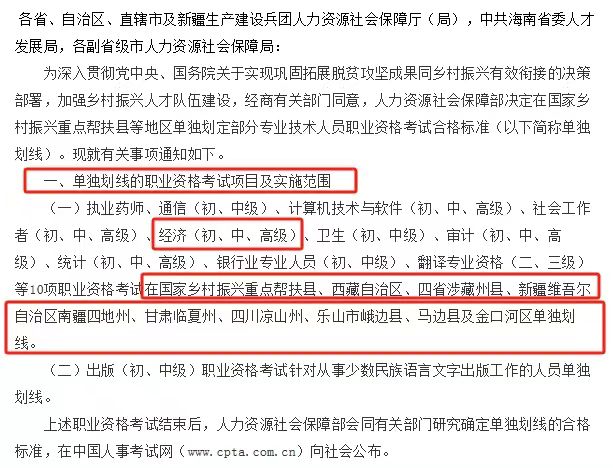 各省、自治区、直辖市及新疆生产建设兵团人力资源社会保障厅（局），中共海南省委人才发展局，各副省级市人力资源社会保障局：

为深入贯彻党中央、国务院关于实现巩固拓展脱贫攻坚成果同乡村振兴有效衔接的决策部署，加强乡村振兴人才队伍建设，经商有关部门同意，人力资源社会保障部决定在国家乡村振兴重点帮扶县等地区单独划定部分专业技术人员职业资格考试合格标准（以下简称单独划线）。现就有关事项通知如下。

一、单独划线的职业资格考试项目及实施范围

（一）执业药师、通信（初、中级）、计算机技术与软件（初、中、高级）、社会工作者（初、中、高级）、经济（初、中、高级）、卫生（初、中级）、审计（初、中、高级）、统计（初、中、高级）、银行业专业人员（初、中级）、翻译专业资格（二、三级）等10项职业资格考试在国家乡村振兴重点帮扶县、西藏自治区、四省涉藏州县、新疆维吾尔自治区南疆四地州、甘肃临夏州、四川凉山州、乐山市峨边县、马边县及金口河区单独划线。

（二）出版（初、中级）职业资格考试针对从事少数民族语言文字出版工作的人员单独划线。

上述职业资格考试结束后，人力资源社会保障部会同有关部门研究确定单独划线的合格标准，在中国人事考试网（www.cpta.com.cn）向社会公布。